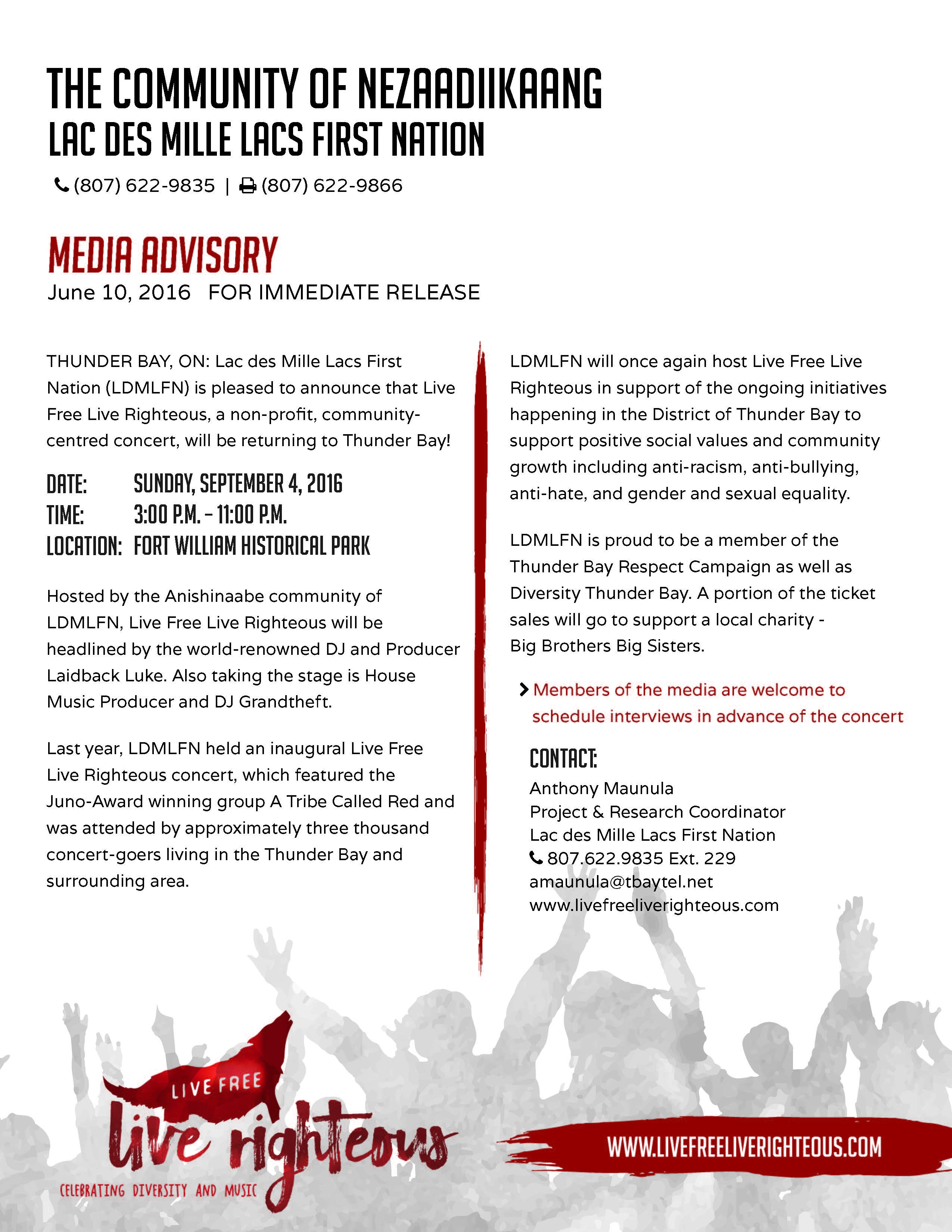 THE COMMUNITY OF NEZAADIIKAANG
LAC DES MILLE LACS FIRST NATION

(807) 622-9835 | (807) 622-9866

MEDIA ADVISORY
June 10, 2016 FOR IMMEDIATE RELEASE

THUNDER BAY, ON: Lac des Mille Lacs First Nation (LDMLFN) is pleased to announce that Live Free Live Righteous, a non-profit, community-centred concert, will be returning to Thunder Bay!

DATE: SUNDAY, SEPTEMBER 4, 2016
TIME: 3:00 P.M. – 11:00 P.M.
LOCATION: FORT WILLIAM HISTORICAL PARK

Hosted by the Anishinaabe community of LDMLFN, Live Free Live Righteous will be headlined by the world-renowned DJ and Producer Laidback Luke. Also taking the stage is House Music Producer and DJ Grandtheft.

Last year, LDMLFN held an inaugural Live Free Live Righteous concert, which featured the Juno-Award winning group A Tribe Called Red and was attended by approximately three thousand concert-goers living in the Thunder Bay and surrounding area.

LDMLFN will once again host Live Free Live Righteous in support of the ongoing initiatives happening in the District of Thunder Bay to support positive social values and community growth including anti-racism, anti-bullying, anti-hate, and gender and sexual equality.

LDMLFN is proud to be a member of the Thunder Bay Respect Campaign as well as Diversity Thunder Bay. A portion of the ticket sales will go to support a local charity - Big Brothers Big Sisters.

Members of the media are welcome to schedule interviews in advance of the concert

CONTACT:
Anthony Maunula
Project & Research Coordinator
Lac des Mille Lacs First Nation
807.622.9835 Ext. 229
amaunula@tbaytel.net
www.livefreeliverighteous.com

LIVE FREE
live righteous
CELEBRATING DIVERSITY AND MUSIC

WWW.LIVEFREELIVERIGHTEOUS.COM